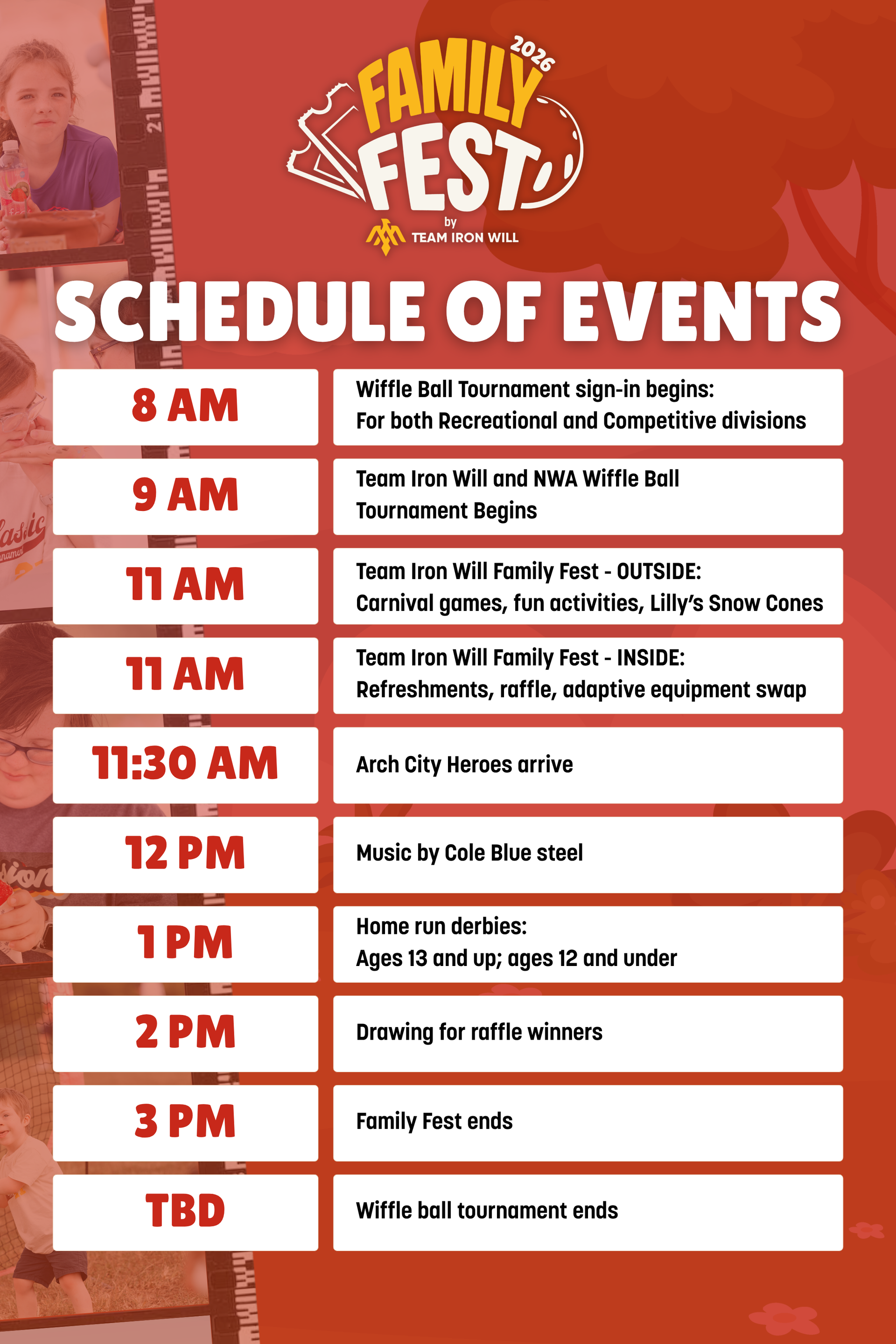 2026
FAMILY FEST
by
TEAM IRON WILL

SCHEDULE OF EVENTS

| | |
|---|---|
| 8 AM | Wiffle Ball Tournament sign-in begins: For both Recreational and Competitive divisions |
| 9 AM | Team Iron Will and NWA Wiffle Ball Tournament Begins |
| 11 AM | Team Iron Will Family Fest - OUTSIDE: Carnival games, fun activities, Lilly's Snow Cones |
| 11 AM | Team Iron Will Family Fest - INSIDE: Refreshments, raffle, adaptive equipment swap |
| 11:30 AM | Arch City Heroes arrive |
| 12 PM | Music by Cole Blue steel |
| 1 PM | Home run derbies: Ages 13 and up; ages 12 and under |
| 2 PM | Drawing for raffle winners |
| 3 PM | Family Fest ends |
| TBD | Wiffle ball tournament ends |